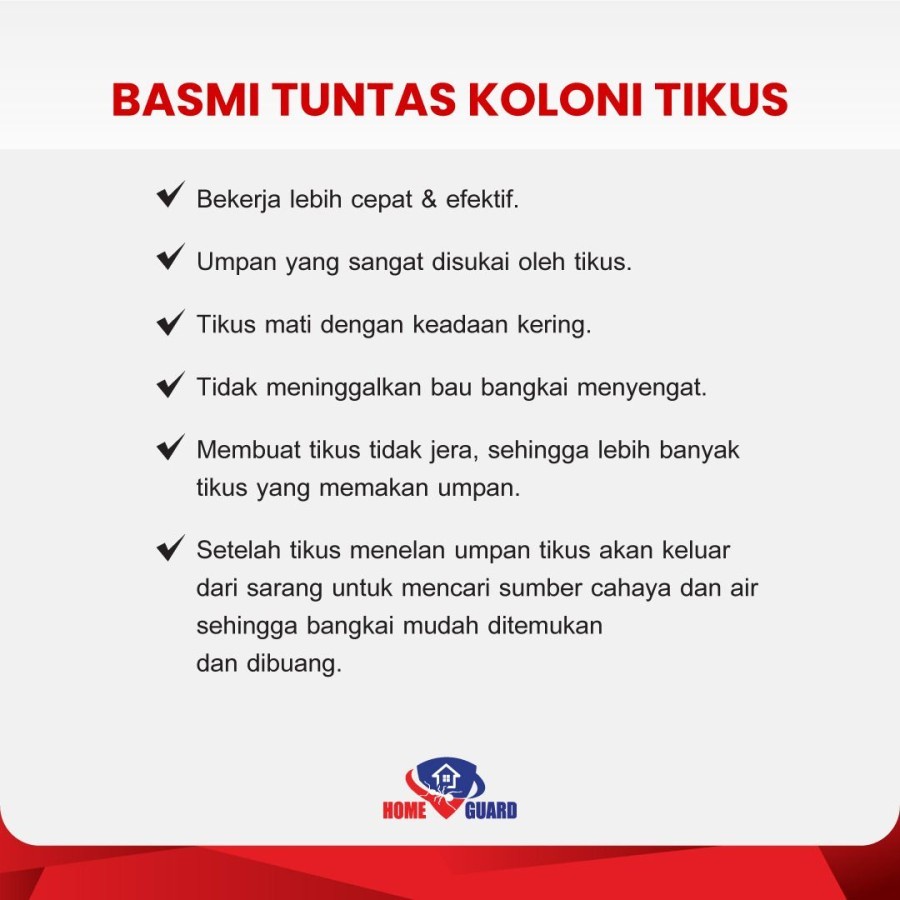 BASMI TUNTAS KOLONI TIKUS

✔ Bekerja lebih cepat & efektif.

✔ Umpan yang sangat disukai oleh tikus.

✔ Tikus mati dengan keadaan kering.

✔ Tidak meninggalkan bau bangkai menyengat.

✔ Membuat tikus tidak jera, sehingga lebih banyak tikus yang memakan umpan.

✔ Setelah tikus menelan umpan tikus akan keluar dari sarang untuk mencari sumber cahaya dan air sehingga bangkai mudah ditemukan dan dibuang.

HOME GUARD